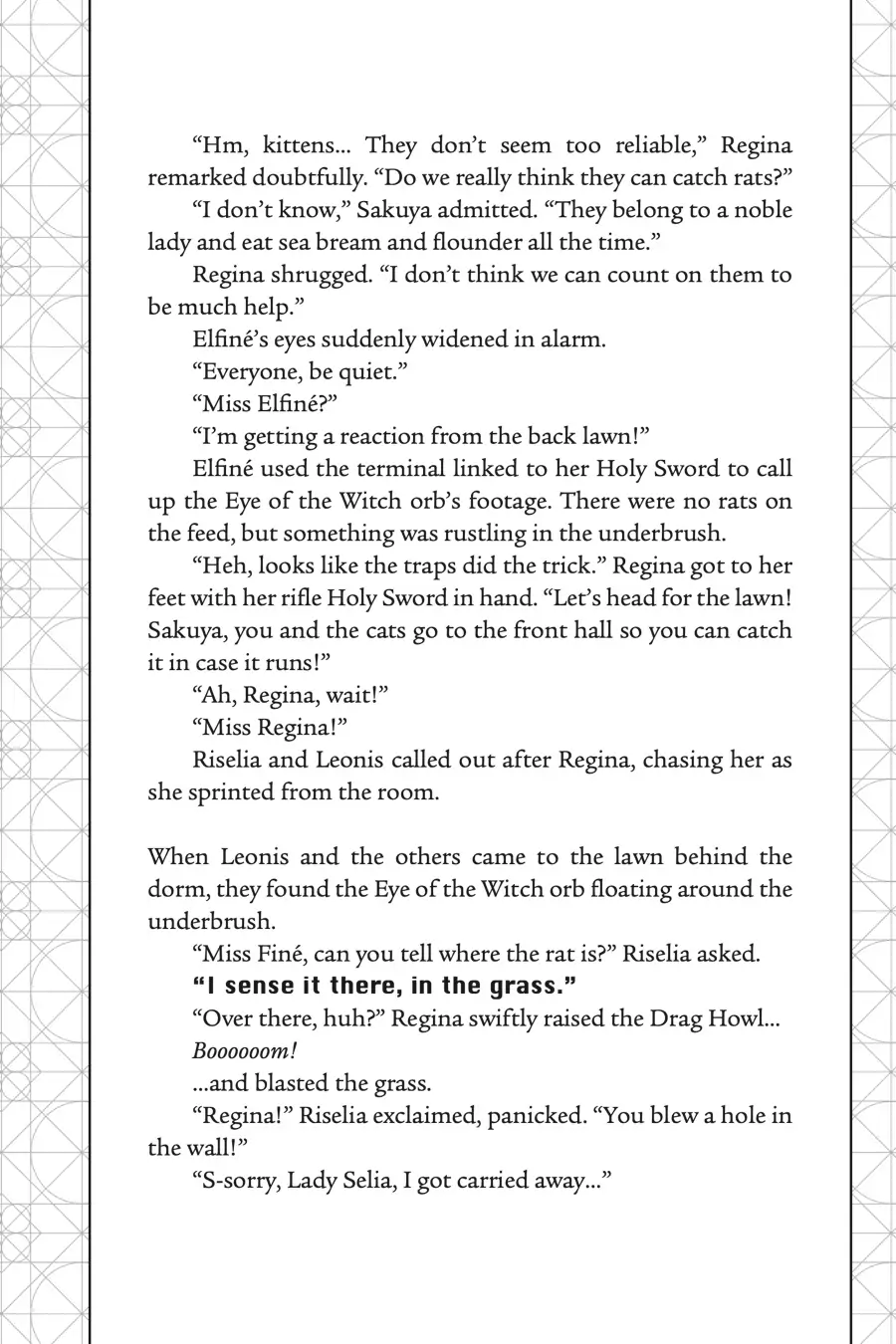 “Hm, kittens… They don’t seem too reliable,” Regina remarked doubtfully. “Do we really think they can catch rats?”

“I don’t know,” Sakuya admitted. “They belong to a noble lady and eat sea bream and flounder all the time.”

Regina shrugged. “I don’t think we can count on them to be much help.”

Elfiné’s eyes suddenly widened in alarm.

“Everyone, be quiet.”

“Miss Elfiné?”

“I’m getting a reaction from the back lawn!”

Elfiné used the terminal linked to her Holy Sword to call up the Eye of the Witch orb’s footage. There were no rats on the feed, but something was rustling in the underbrush.

“Heh, looks like the traps did the trick.” Regina got to her feet with her rifle Holy Sword in hand. “Let’s head for the lawn! Sakuya, you and the cats go to the front hall so you can catch it in case it runs!”

“Ah, Regina, wait!”

“Miss Regina!”

Riselia and Leonis called out after Regina, chasing her as she sprinted from the room.

When Leonis and the others came to the lawn behind the dorm, they found the Eye of the Witch orb floating around the underbrush.

“Miss Finé, can you tell where the rat is?” Riselia asked.

“I sense it there, in the grass.”

“Over there, huh?” Regina swiftly raised the Drag Howl…

Boooooom!

…and blasted the grass.

“Regina!” Riselia exclaimed, panicked. “You blew a hole in the wall!”

“S-sorry, Lady Selia, I got carried away…”